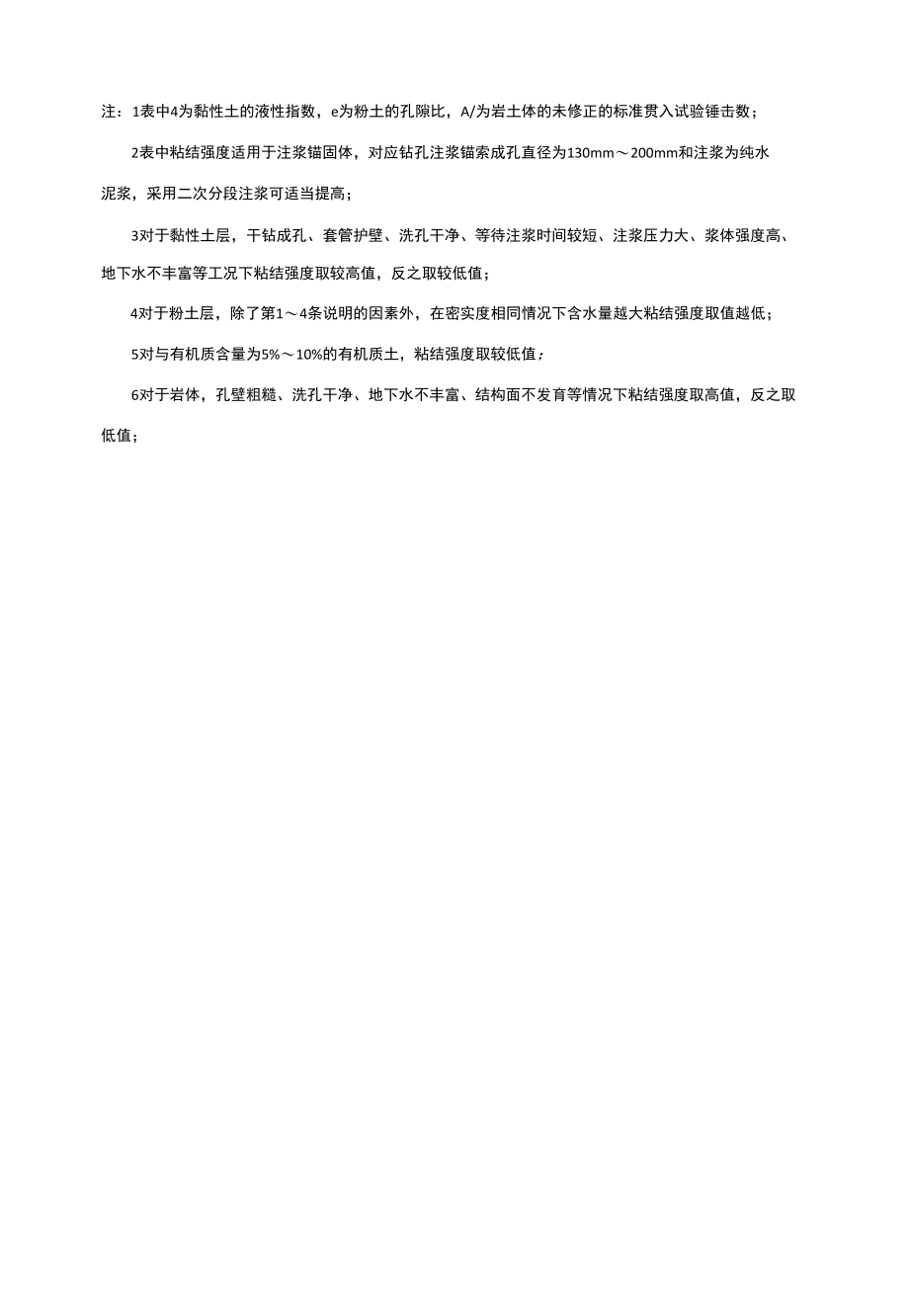 注：1表中4为黏性土的液性指数，e为粉土的孔隙比，A/为岩土体的未修正的标准贯入试验锤击数；

2表中粘结强度适用于注浆锚固体，对应钻孔注浆锚索成孔直径为130mm～200mm和注浆为纯水泥浆，采用二次分段注浆可适当提高；

3对于黏性土层，干钻成孔、套管护壁、洗孔干净、等待注浆时间较短、注浆压力大、浆体强度高、地下水不丰富等工况下粘结强度取较高值，反之取较低值；

4对于粉土层，除了第1～4条说明的因素外，在密实度相同情况下含水量越大粘结强度取值越低；

5对与有机质含量为5%～10%的有机质土，粘结强度取较低值；

6对于岩体，孔壁粗糙、洗孔干净、地下水不丰富、结构面不发育等情况下粘结强度取高值，反之取低值；